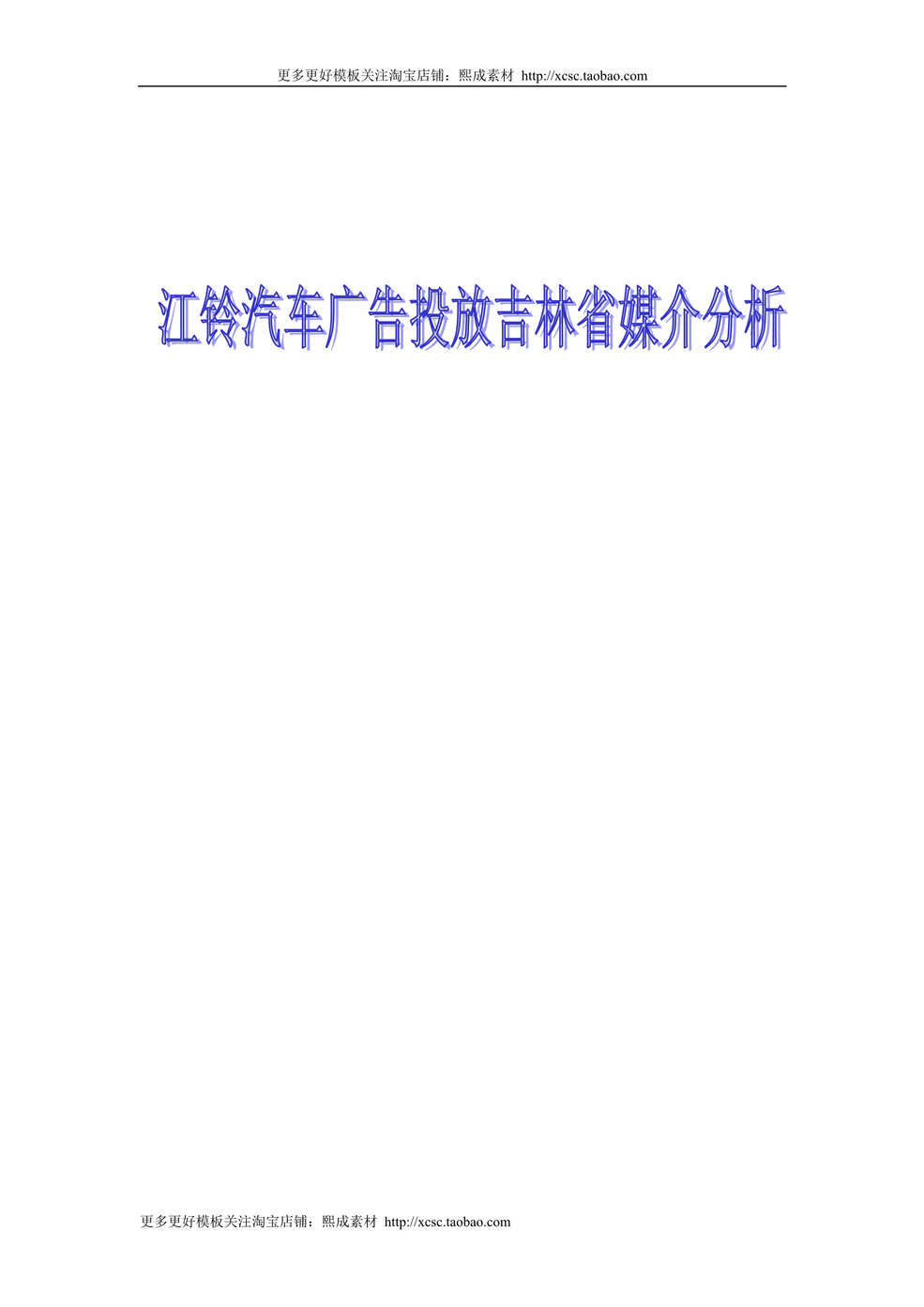 更多更好模板关注淘宝店铺：熙成素材 http://xcsc.taobao.com

江铃汽车广告投放吉林省媒介分析

更多更好模板关注淘宝店铺：熙成素材 http://xcsc.taobao.com